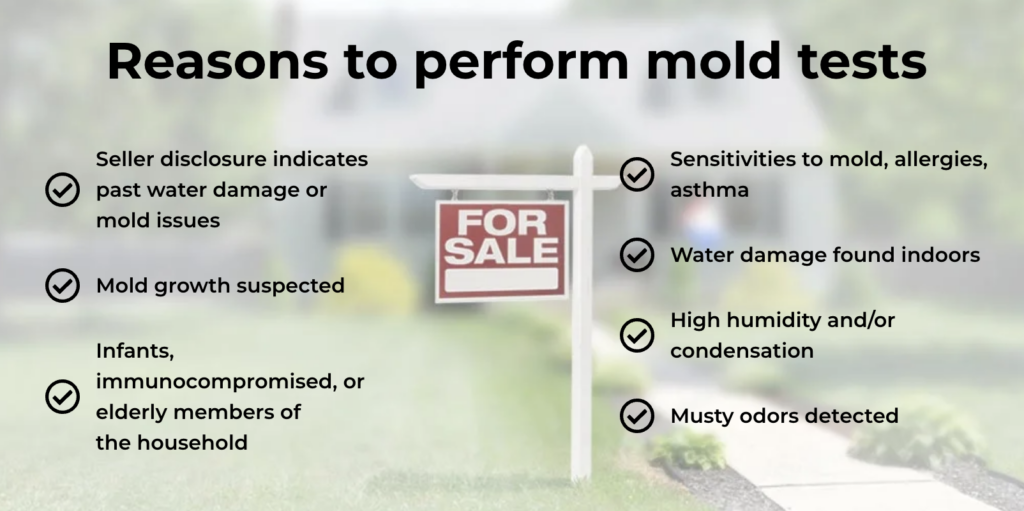 Reasons to perform mold tests

Seller disclosure indicates past water damage or mold issues

Mold growth suspected

Infants, immunocompromised, or elderly members of the household

FOR SALE

Sensitivities to mold, allergies, asthma

Water damage found indoors

High humidity and/or condensation

Musty odors detected